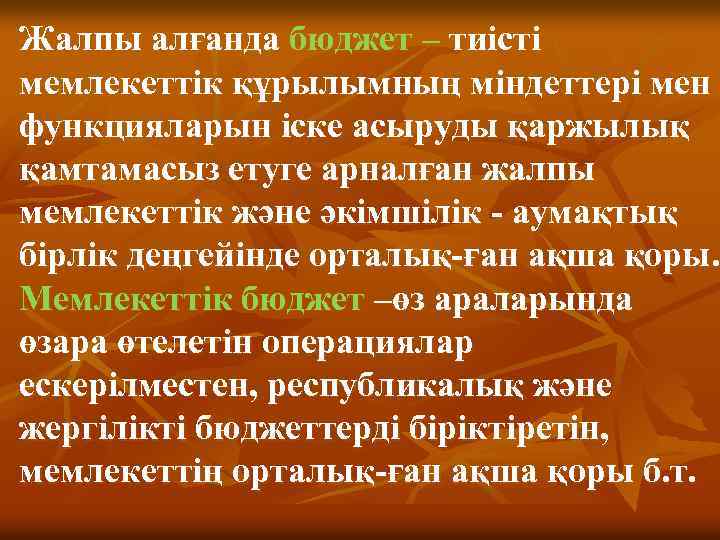 Жалпы алғанда бюджет – тиісті мемлекеттік құрылымның міндеттері мен функцияларын іске асыруды қаржылық қамтамасыз етуге арналған жалпы мемлекеттік және әкімшілік - аумақтық бірлік деңгейінде орталық-ған ақша қоры.
Мемлекеттік бюджет –өз араларында өзара өтелетін операциялар ескерілместен, республикалық және жергілікті бюджеттерді біріктіретін, мемлекеттің орталық-ған ақша қоры б.т.